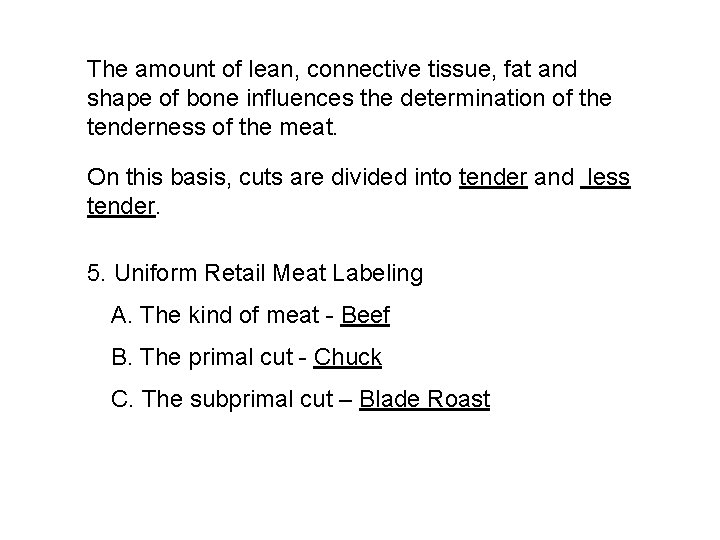 The amount of lean, connective tissue, fat and shape of bone influences the determination of the tenderness of the meat.

On this basis, cuts are divided into tender and less tender.

5. Uniform Retail Meat Labeling

A. The kind of meat - Beef

B. The primal cut - Chuck

C. The subprimal cut – Blade Roast